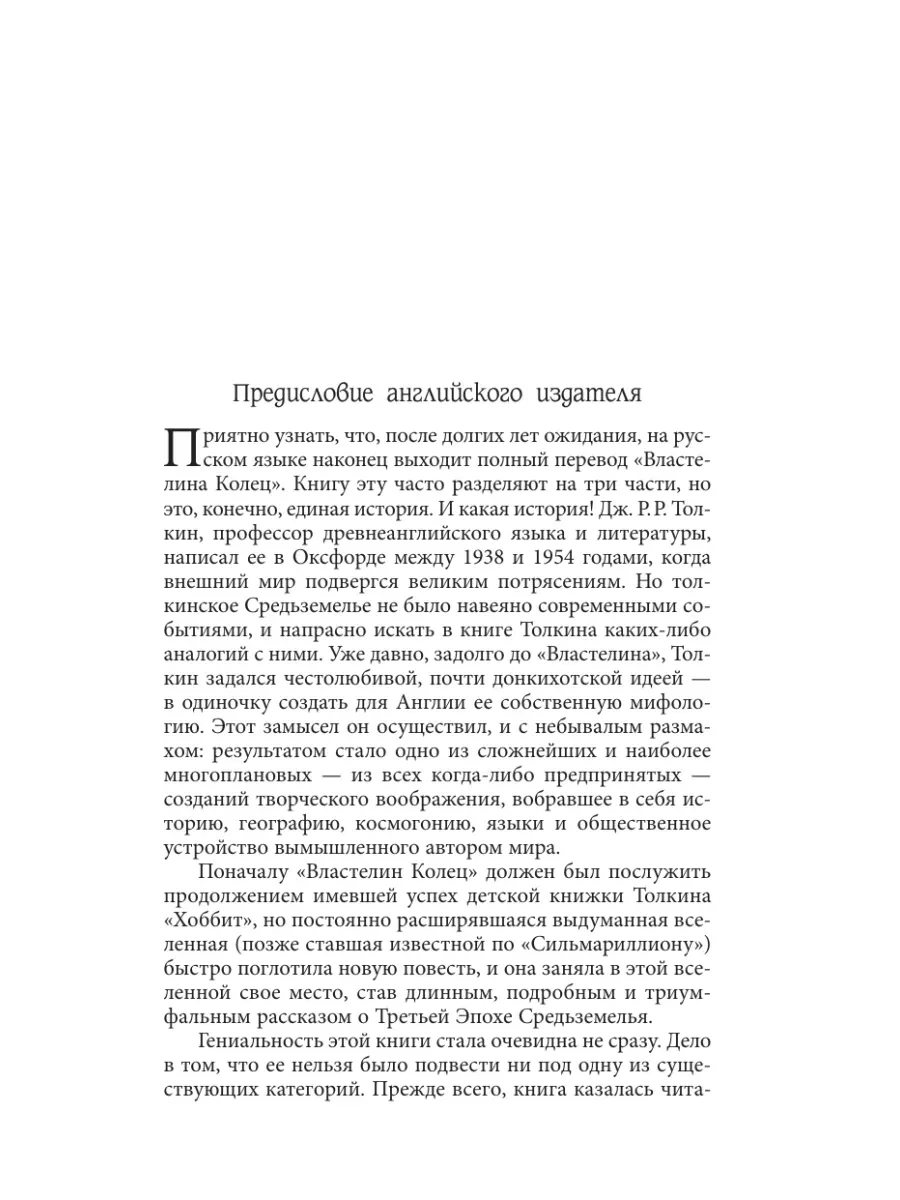 Предисловие английского издателя

Приятно узнать, что, после долгих лет ожидания, на русском языке наконец выходит полный перевод «Властелина Колец». Книгу эту часто разделяют на три части, но это, конечно, единая история. И какая история! Дж. Р. Р. Толкин, профессор древнеанглийского языка и литературы, написал ее в Оксфорде между 1938 и 1954 годами, когда внешний мир подвергся великим потрясениям. Но толкинское Средьземелье не было навеяно современными событиями, и напрасно искать в книге Толкина каких-либо аналогий с ними. Уже давно, задолго до «Властелина», Толкин задался честолюбивой, почти донкихотской идеей — в одиночку создать для Англии ее собственную мифологию. Этот замысел он осуществил, и с небывалым размахом: результатом стало одно из сложнейших и наиболее многоплановых — из всех когда-либо предпринятых — созданий творческого воображения, вобравшее в себя историю, географию, космогонию, языки и общественное устройство вымышленного автором мира.

Поначалу «Властелин Колец» должен был послужить продолжением имевшей успех детской книжки Толкина «Хоббит», но постоянно расширявшаяся выдуманная вселенная (позже ставшая известной по «Сильмариллиону») быстро поглотила новую повесть, и она заняла в этой вселенной свое место, став длинным, подробным и триумфальным рассказом о Третьей Эпохе Средьземелья.

Гениальность этой книги стала очевидна не сразу. Дело в том, что ее нельзя было подвести ни под одну из существующих категорий. Прежде всего, книга казалась чита-